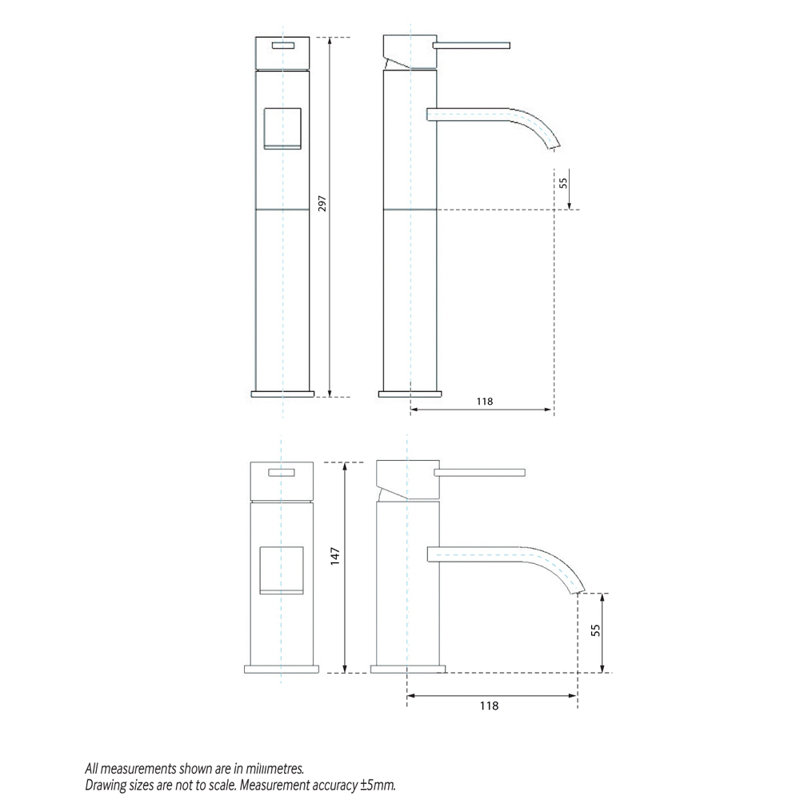 297
55
118
147
55
118

All measurements shown are in millimetres.
Drawing sizes are not to scale. Measurement accuracy ±5mm.